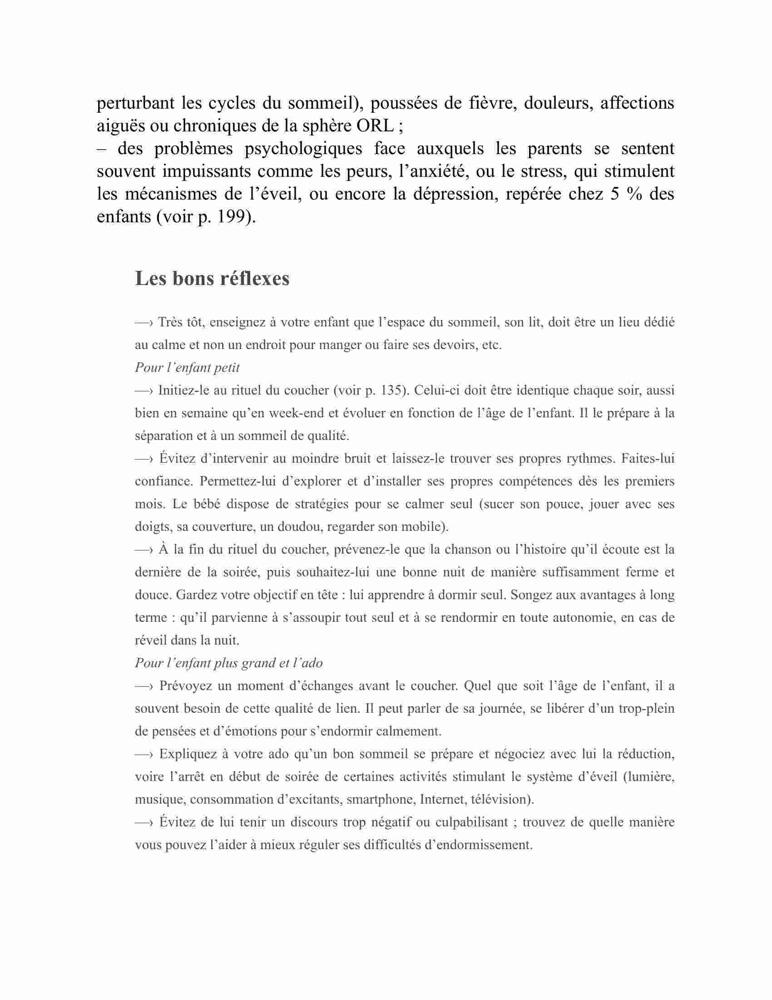 perturbant les cycles du sommeil), poussées de fièvre, douleurs, affections aiguës ou chroniques de la sphère ORL ;
– des problèmes psychologiques face auxquels les parents se sentent souvent impuissants comme les peurs, l'anxiété, ou le stress, qui stimulent les mécanismes de l'éveil, ou encore la dépression, repérée chez 5 % des enfants (voir p. 199).

Les bons réflexes

—› Très tôt, enseignez à votre enfant que l'espace du sommeil, son lit, doit être un lieu dédié au calme et non un endroit pour manger ou faire ses devoirs, etc.
Pour l'enfant petit
—› Initiez-le au rituel du coucher (voir p. 135). Celui-ci doit être identique chaque soir, aussi bien en semaine qu'en week-end et évoluer en fonction de l'âge de l'enfant. Il le prépare à la séparation et à un sommeil de qualité.
—› Évitez d'intervenir au moindre bruit et laissez-le trouver ses propres rythmes. Faites-lui confiance. Permettez-lui d'explorer et d'installer ses propres compétences dès les premiers mois. Le bébé dispose de stratégies pour se calmer seul (sucer son pouce, jouer avec ses doigts, sa couverture, un doudou, regarder son mobile).
—› À la fin du rituel du coucher, prévenez-le que la chanson ou l'histoire qu'il écoute est la dernière de la soirée, puis souhaitez-lui une bonne nuit de manière suffisamment ferme et douce. Gardez votre objectif en tête : lui apprendre à dormir seul. Songez aux avantages à long terme : qu'il parvienne à s'assoupir tout seul et à se rendormir en toute autonomie, en cas de réveil dans la nuit.
Pour l'enfant plus grand et l'ado
—› Prévoyez un moment d'échanges avant le coucher. Quel que soit l'âge de l'enfant, il a souvent besoin de cette qualité de lien. Il peut parler de sa journée, se libérer d'un trop-plein de pensées et d'émotions pour s'endormir calmement.
—› Expliquez à votre ado qu'un bon sommeil se prépare et négociez avec lui la réduction, voire l'arrêt en début de soirée de certaines activités stimulant le système d'éveil (lumière, musique, consommation d'excitants, smartphone, Internet, télévision).
—› Évitez de lui tenir un discours trop négatif ou culpabilisant ; trouvez de quelle manière vous pouvez l'aider à mieux réguler ses difficultés d'endormissement.